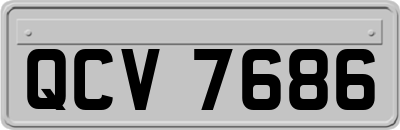 QCV 7686